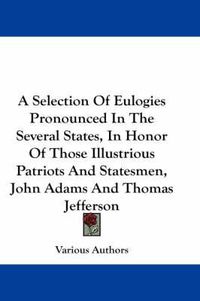 A Selection Of Eulogies Pronounced In The Several States, In Honor Of Those Illustrious Patriots And Statesmen, John Adams And Thomas Jefferson

Various Authors